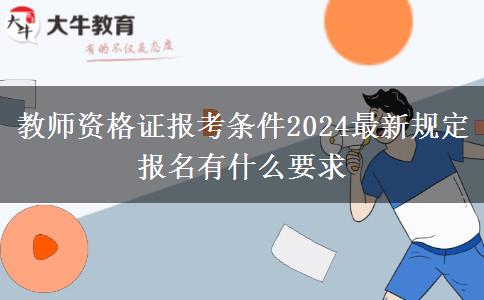 大牛 大牛教育
有的不仅是态度

教师资格证报考条件2024最新规定
报名有什么要求